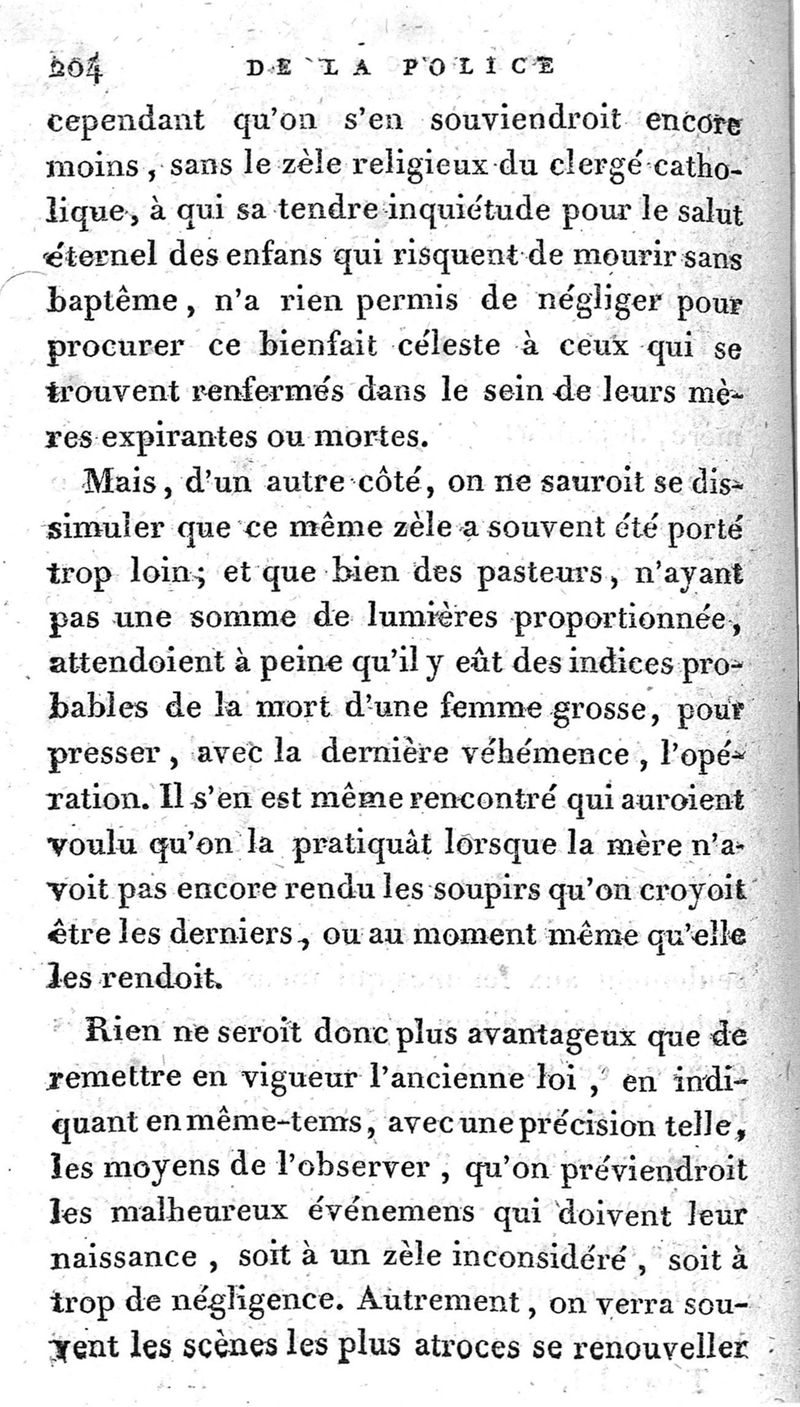 204 DE LA POLICE

cependant qu'on s'en souviendroit encore moins, sans le zèle religieux du clergé catholique, à qui sa tendre inquiétude pour le salut éternel des enfans qui risquent de mourir sans baptême, n'a rien permis de négliger pour procurer ce bienfait céleste à ceux qui se trouvent renfermés dans le sein de leurs mères expirantes ou mortes.

Mais, d'un autre côté, on ne sauroit se dissimuler que ce même zèle a souvent été porté trop loin; et que bien des pasteurs, n'ayant pas une somme de lumières proportionnée, attendoient à peine qu'il y eût des indices probables de la mort d'une femme grosse, pour presser, avec la dernière véhémence, l'opération. Il s'en est même rencontré qui auroient voulu qu'on la pratiquât lorsque la mère n'avoit pas encore rendu les soupirs qu'on croyoit être les derniers, ou au moment même qu'elle les rendoit.

Rien ne seroit donc plus avantageux que de remettre en vigueur l'ancienne loi, en indiquant en même-tems, avec une précision telle, les moyens de l'observer, qu'on préviendroit les malheureux événemens qui doivent leur naissance, soit à un zèle inconsidéré, soit à trop de négligence. Autrement, on verra souvent les scènes les plus atroces se renouveller